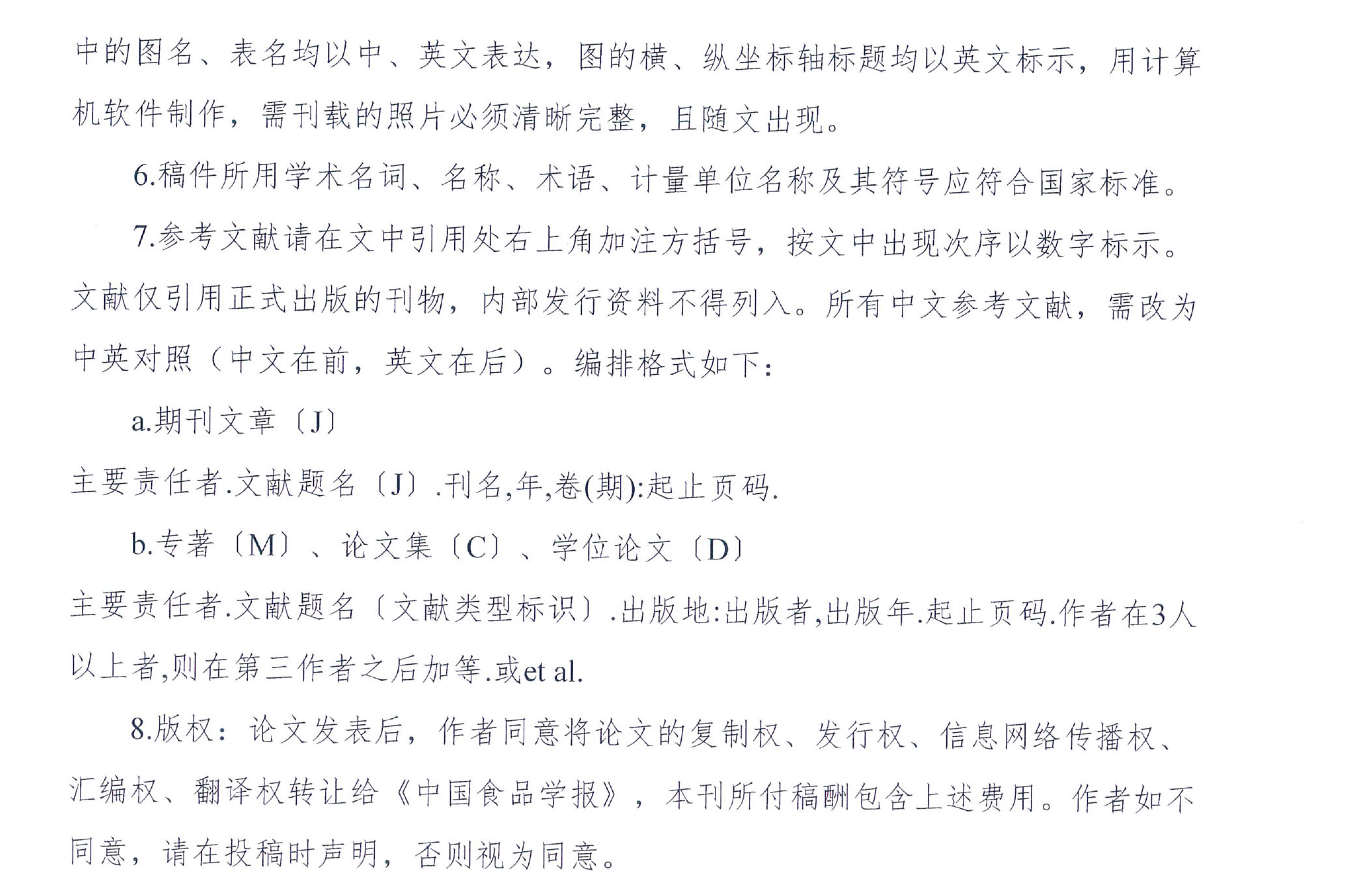 中的图名、表名均以中、英文表达，图的横、纵坐标轴标题均以英文标示，用计算机软件制作，需刊载的照片必须清晰完整，且随文出现。

6.稿件所用学术名词、名称、术语、计量单位名称及其符号应符合国家标准。

7.参考文献请在文中引用处右上角加注方括号，按文中出现次序以数字标示。文献仅引用正式出版的刊物，内部发行资料不得列入。所有中文参考文献，需改为中英对照（中文在前，英文在后）。编排格式如下：

a.期刊文章〔J〕

主要责任者.文献题名〔J〕.刊名,年,卷(期):起止页码.

b.专著〔M〕、论文集〔C〕、学位论文〔D〕

主要责任者.文献题名〔文献类型标识〕.出版地:出版者,出版年.起止页码.作者在3人以上者,则在第三作者之后加等.或et al.

8.版权：论文发表后，作者同意将论文的复制权、发行权、信息网络传播权、汇编权、翻译权转让给《中国食品学报》，本刊所付稿酬包含上述费用。作者如不同意，请在投稿时声明，否则视为同意。